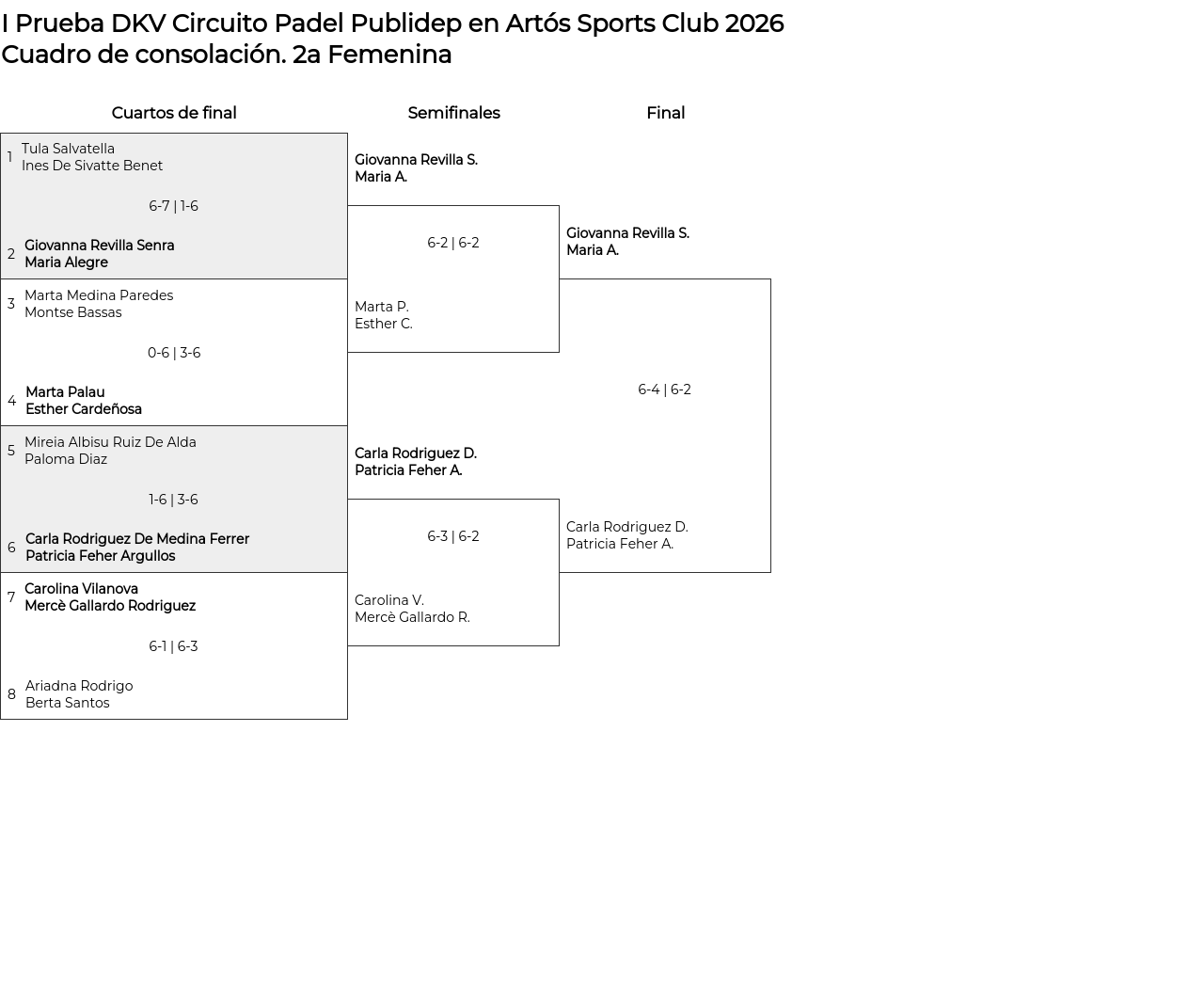 I Prueba DKV Circuito Padel Publidep en Artós Sports Club 2026
Cuadro de consolación. 2a Femenina

Cuartos de final

1 Tula Salvatella
Ines De Sivatte Benet

6-7 | 1-6

2 Giovanna Revilla Senra
Maria Alegre

3 Marta Medina Paredes
Montse Bassas

0-6 | 3-6

4 Marta Palau
Esther Cardeñosa

5 Mireia Albisu Ruiz De Alda
Paloma Diaz

1-6 | 3-6

6 Carla Rodriguez De Medina Ferrer
Patricia Feher Argullos

7 Carolina Vilanova
Mercè Gallardo Rodriguez

6-1 | 6-3

8 Ariadna Rodrigo
Berta Santos

Semifinales

Giovanna Revilla S.
Maria A.

6-2 | 6-2

Marta P.
Esther C.

Carla Rodriguez D.
Patricia Feher A.

6-3 | 6-2

Carolina V.
Mercè Gallardo R.

Final

Giovanna Revilla S.
Maria A.

6-4 | 6-2

Carla Rodriguez D.
Patricia Feher A.